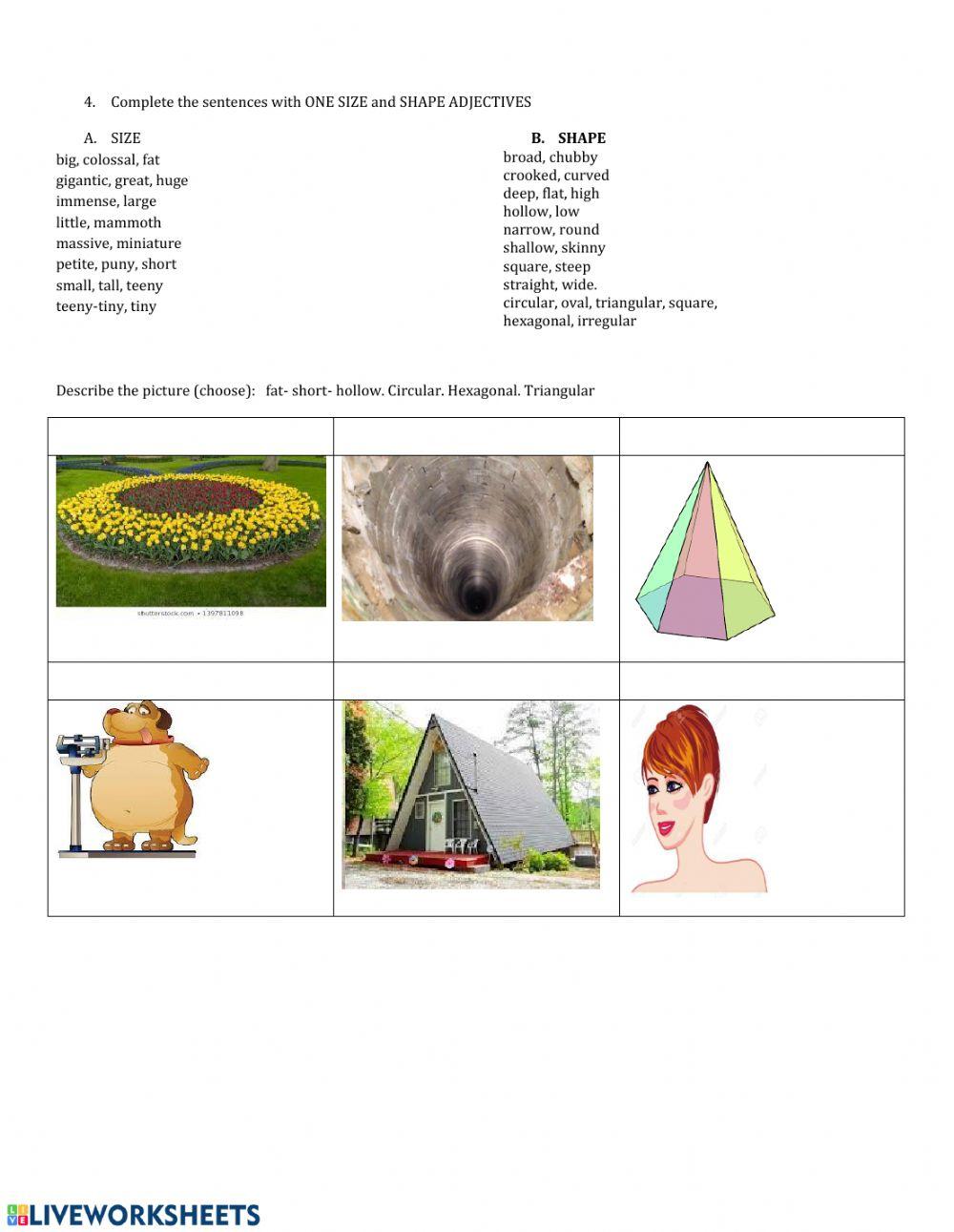 4. Complete the sentences with ONE SIZE and SHAPE ADJECTIVES

A. SIZE
big, colossal, fat
gigantic, great, huge
immense, large
little, mammoth
massive, miniature
petite, puny, short
small, tall, teeny
teeny-tiny, tiny

B. SHAPE
broad, chubby
crooked, curved
deep, flat, high
hollow, low
narrow, round
shallow, skinny
square, steep
straight, wide.
circular, oval, triangular, square,
hexagonal, irregular

Describe the picture (choose): fat- short- hollow. Circular. Hexagonal. Triangular

shutterstock.com • 1397811098

LIVEWORKSHEETS